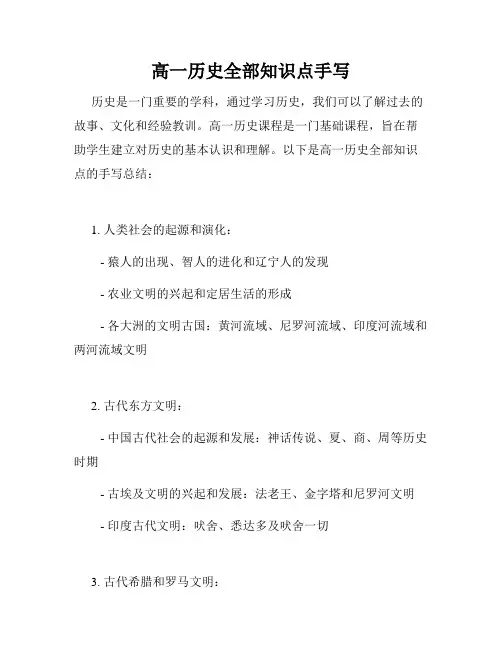 高一历史全部知识点手写

历史是一门重要的学科，通过学习历史，我们可以了解过去的故事、文化和经验教训。高一历史课程是一门基础课程，旨在帮助学生建立对历史的基本认识和理解。以下是高一历史全部知识点的手写总结：

1. 人类社会的起源和演化：

- 猿人的出现、智人的进化和辽宁人的发现

- 农业文明的兴起和定居生活的形成

- 各大洲的文明古国：黄河流域、尼罗河流域、印度河流域和两河流域文明

2. 古代东方文明：

- 中国古代社会的起源和发展：神话传说、夏、商、周等历史时期

- 古埃及文明的兴起和发展：法老王、金字塔和尼罗河文明

- 印度古代文明：吠舍、悉达多及吠舍一切

3. 古代希腊和罗马文明：